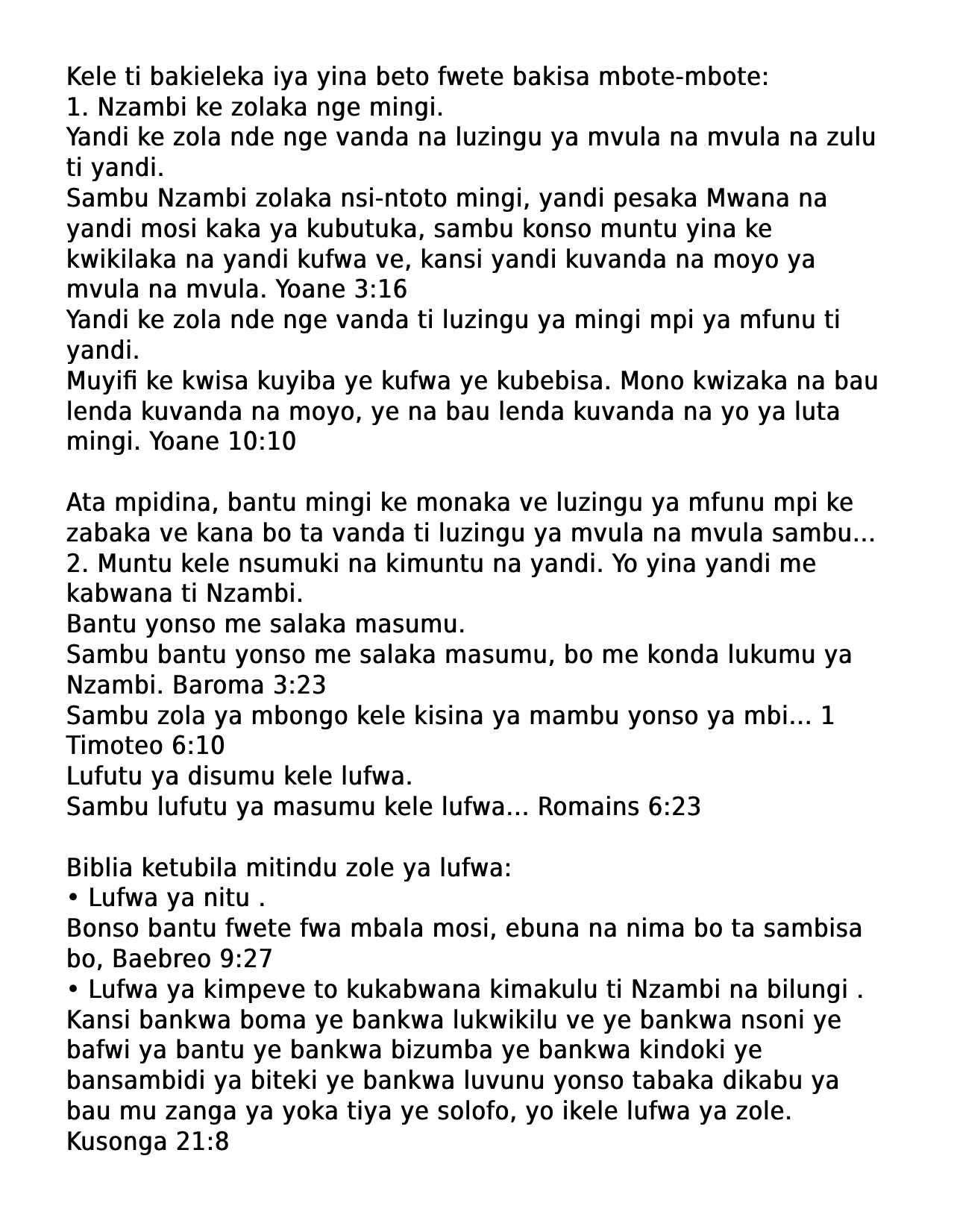 Kele ti bakieleka iya yina beto fwete bakisa mbote-mbote:
1. Nzambi ke zolaka nge mingi.
Yandi ke zola nde nge vanda na luzingu ya mvula na mvula na zulu ti yandi.
Sambu Nzambi zolaka nsi-ntoto mingi, yandi pesaka Mwana na yandi mosi kaka ya kubutuka, sambu konso muntu yina ke kwikilaka na yandi kufwa ve, kansi yandi kuvanda na moyo ya mvula na mvula. Yoane 3:16
Yandi ke zola nde nge vanda ti luzingu ya mingi mpi ya mfunu ti yandi.
Muyifi ke kwisa kuyiba ye kufwa ye kubebisa. Mono kwizaka na bau lenda kuvanda na moyo, ye na bau lenda kuvanda na yo ya luta mingi. Yoane 10:10

Ata mpidina, bantu mingi ke monaka ve luzingu ya mfunu mpi ke zabaka ve kana bo ta vanda ti luzingu ya mvula na mvula sambu...
2. Muntu kele nsumuki na kimuntu na yandi. Yo yina yandi me kabwana ti Nzambi.
Bantu yonso me salaka masumu.
Sambu bantu yonso me salaka masumu, bo me konda lukumu ya Nzambi. Baroma 3:23
Sambu zola ya mbongo kele kisina ya mambu yonso ya mbi... 1 Timoteo 6:10
Lufutu ya disumu kele lufwa.
Sambu lufutu ya masumu kele lufwa... Romains 6:23

Biblia ketubila mitindu zole ya lufwa:
• Lufwa ya nitu .
Bonso bantu fwete fwa mbala mosi, ebuna na nima bo ta sambisa bo, Baebreo 9:27
• Lufwa ya kimpeve to kukabwana kimakulu ti Nzambi na bilungi .
Kansi bankwa boma ye bankwa lukwikilu ve ye bankwa nsoni ye bafwi ya bantu ye bankwa bizumba ye bankwa kindoki ye bansambidi ya biteki ye bankwa luvunu yonso tabaka dikabu ya bau mu zanga ya yoka tiya ye solofo, yo ikele lufwa ya zole. Kusonga 21:8